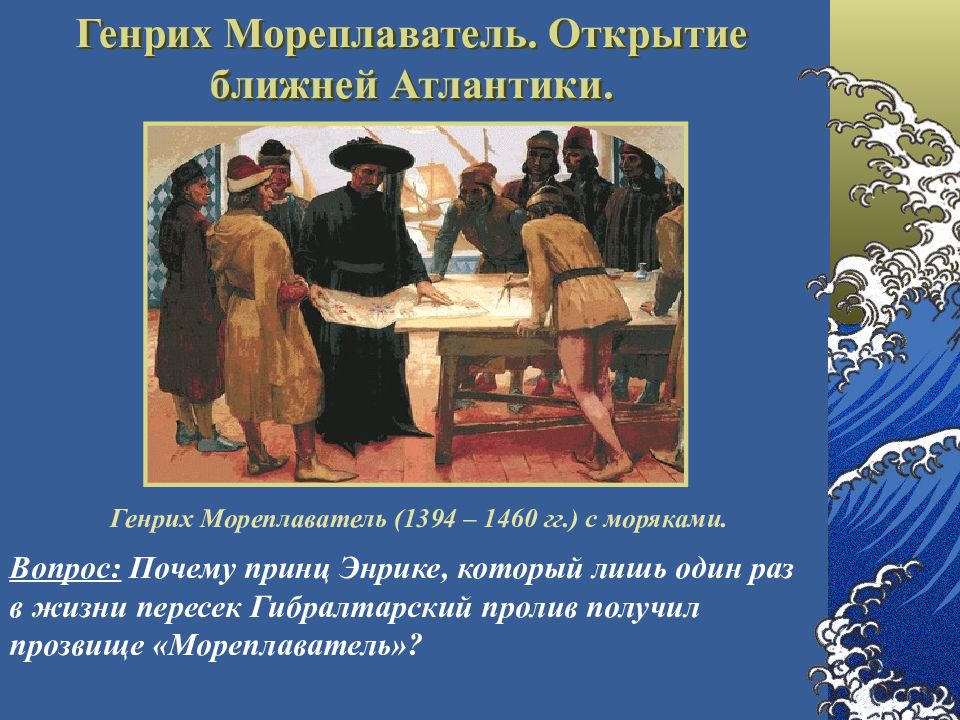 Генрих Мореплаватель. Открытие ближней Атлантики.

Генрих Мореплаватель (1394 – 1460 гг.) с моряками.

Вопрос: Почему принц Энрике, который лишь один раз в жизни пересек Гибралтарский пролив получил прозвище «Мореплаватель»?